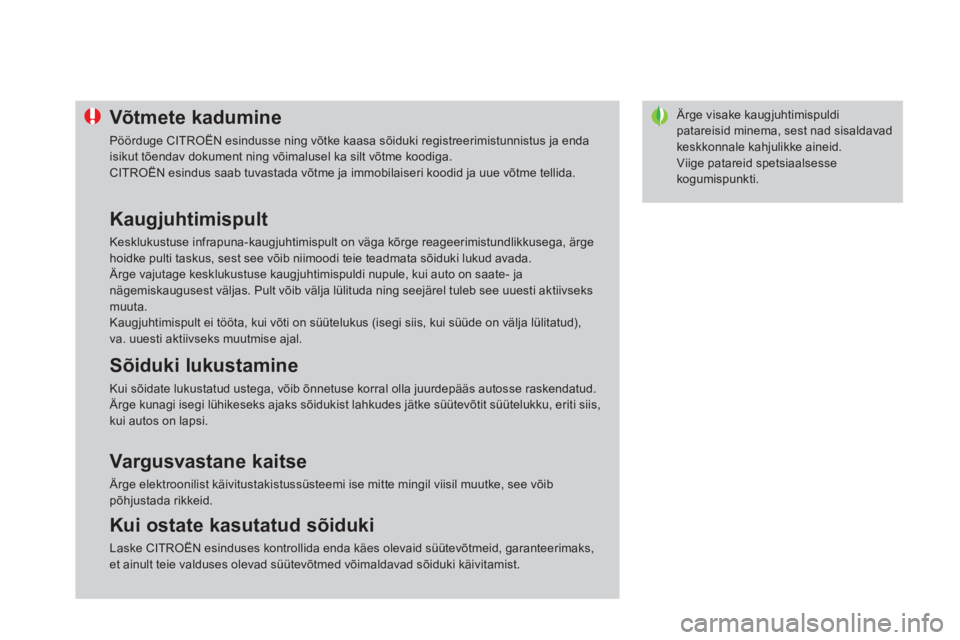 Võtmete kadumine

Pöörduge CITROËN esindusse ning võtke kaasa sõiduki registreerimistunnistus ja enda isikut tõendav dokument ning võimalusel ka silt võtme koodiga.
CITROËN esindus saab tuvastada võtme ja immobilaiseri koodid ja uue võtme tellida.

Kaugjuhtimispult

Kesklukustuse infrapuna-kaugjuhtimispult on väga kõrge reageerimistundlikkusega, ärge hoidke pulti taskus, sest see võib niimoodi teie teadmata sõiduki lukud avada.
Ärge vajutage kesklukustuse kaugjuhtimispuldi nupule, kui auto on saate- ja nägemiskaugusest väljas. Pult võib välja lülituda ning seejärel tuleb see uuesti aktiivseks muuta.
Kaugjuhtimispult ei tööta, kui võti on süütelukus (isegi siis, kui süüde on välja lülitatud), va. uuesti aktiivseks muutmise ajal.

Sõiduki lukustamine

Kui sõidate lukustatud ustega, võib õnnetuse korral olla juurdepääs autosse raskendatud.
Ärge kunagi isegi lühikeseks ajaks sõidukist lahkudes jätke süütevõtit süütelukku, eriti siis, kui autos on lapsi.

Vargusvastane kaitse

Ärge elektroonilist käivitustakistussüsteemi ise mitte mingil viisil muutke, see võib põhjustada rikkeid.

Kui ostate kasutatud sõiduki

Laske CITROËN esinduses kontrollida enda käes olevaid süütevõtmeid, garanteerimaks, et ainult teie valduses olevad süütevõtmed võimaldavad sõiduki käivitamist.

Ärge visake kaugjuhtimispuldi patareisid minema, sest nad sisaldavad keskkonnale kahjulikke aineid.
Viige patareid spetsiaalsesse kogumispunkti.

carmanualsonline.info